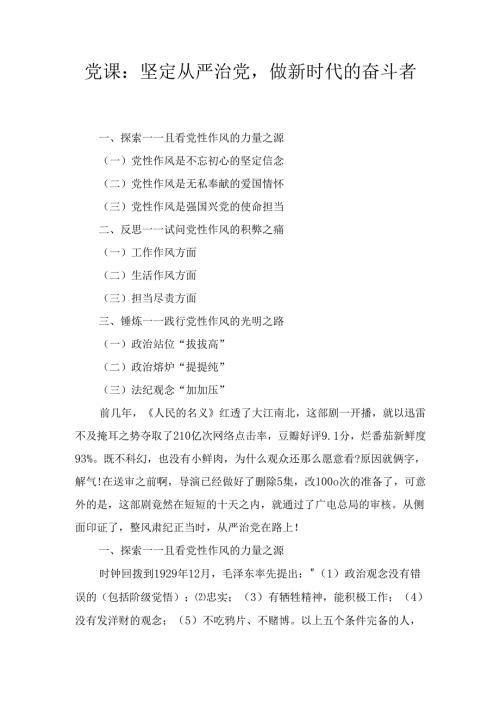 党课：坚定从严治党，做新时代的奋斗者

一、探索一一且看党性作风的力量之源

（一）党性作风是不忘初心的坚定信念

（二）党性作风是无私奉献的爱国情怀

（三）党性作风是强国兴党的使命担当

二、反思一一试问党性作风的积弊之痛

（一）工作作风方面

（二）生活作风方面

（三）担当尽责方面

三、锤炼一一践行党性作风的光明之路

（一）政治站位“拔拔高”

（二）政治熔炉“提提纯”

（三）法纪观念“加加压”

前几年，《人民的名义》红透了大江南北，这部剧一开播，就以迅雷不及掩耳之势夺取了210亿次网络点击率，豆瓣好评9.1分，烂番茄新鲜度93%。既不科幻，也没有小鲜肉，为什么观众还那么愿意看?原因就俩字，解气!在送审之前啊，导演已经做好了删除5集，改100o次的准备了，可意外的是，这部剧竟然在短短的十天之内，就通过了广电总局的审核。从侧面印证了，整风肃纪正当时，从严治党在路上！

一、探索一一且看党性作风的力量之源

时钟回拨到1929年12月，毛泽东率先提出："（1）政治观念没有错误的（包括阶级觉悟）；⑵忠实；（3）有牺牲精神，能积极工作；（4）没有发洋财的观念；（5）不吃鸦片、不赌博。以上五个条件完备的人，